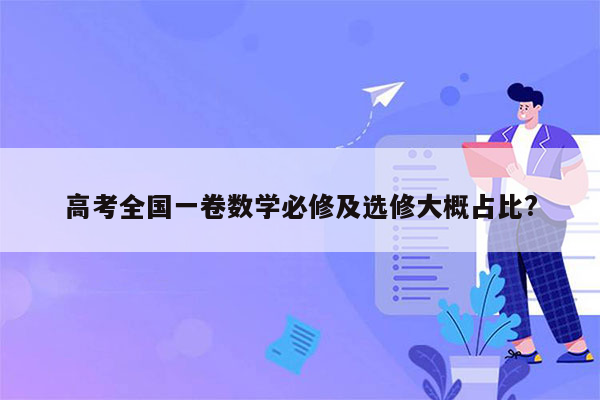 高考全国一卷数学必修及选修大概占比?